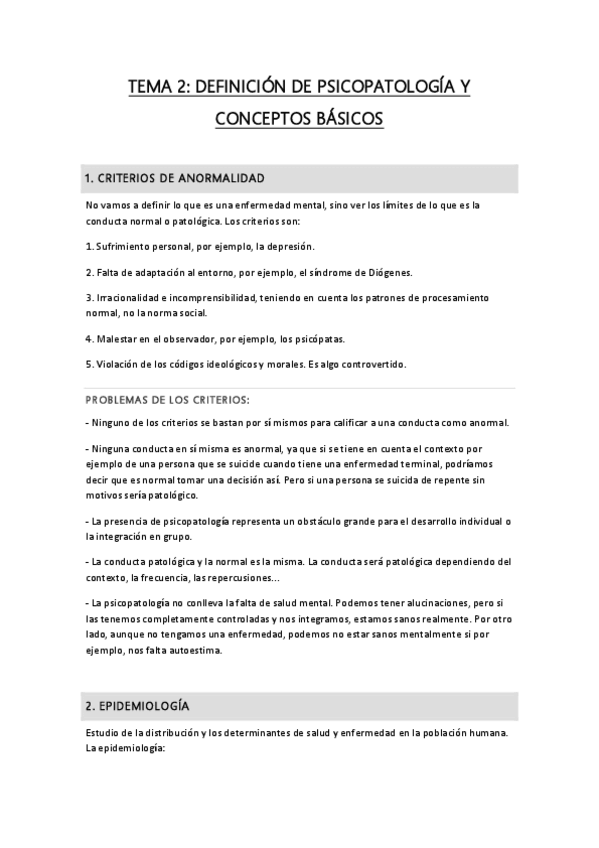 TEMA 2: DEFINICIÓN DE PSICOPATOLOGÍA Y CONCEPTOS BÁSICOS

1. CRITERIOS DE ANORMALIDAD

No vamos a definir lo que es una enfermedad mental, sino ver los límites de lo que es la conducta normal o patológica. Los criterios son:

1. Sufrimiento personal, por ejemplo, la depresión.

2. Falta de adaptación al entorno, por ejemplo, el síndrome de Diógenes.

3. Irracionalidad e incomprensibilidad, teniendo en cuenta los patrones de procesamiento normal, no la norma social.

4. Malestar en el observador, por ejemplo, los psicópatas.

5. Violación de los códigos ideológicos y morales. Es algo controvertido.

PROBLEMAS DE LOS CRITERIOS:

- Ninguno de los criterios se bastan por sí mismos para calificar a una conducta como anormal.

- Ninguna conducta en sí misma es anormal, ya que si se tiene en cuenta el contexto por ejemplo de una persona que se suicide cuando tiene una enfermedad terminal, podríamos decir que es normal tomar una decisión así. Pero si una persona se suicida de repente sin motivos sería patológico.

- La presencia de psicopatología representa un obstáculo grande para el desarrollo individual o la integración en grupo.

- La conducta patológica y la normal es la misma. La conducta será patológica dependiendo del contexto, la frecuencia, las repercusiones...

- La psicopatología no conlleva la falta de salud mental. Podemos tener alucinaciones, pero si las tenemos completamente controladas y nos integramos, estamos sanos realmente. Por otro lado, aunque no tengamos una enfermedad, podemos no estar sanos mentalmente si por ejemplo, nos falta autoestima.

2. EPIDEMIOLOGÍA

Estudio de la distribución y los determinantes de salud y enfermedad en la población humana. La epidemiología: